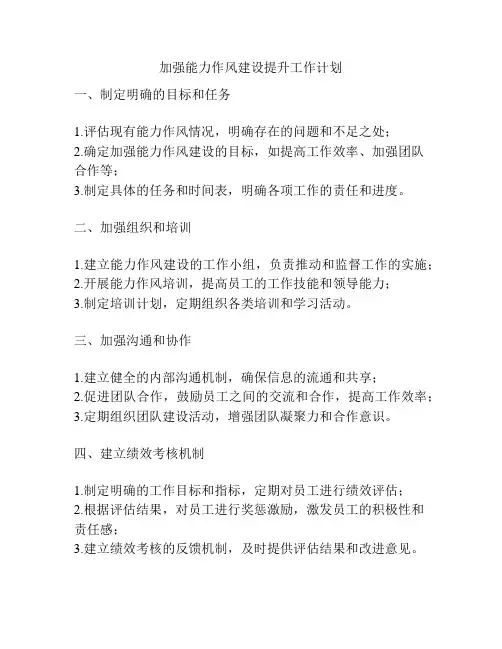 加强能力作风建设提升工作计划

一、制定明确的目标和任务

1.评估现有能力作风情况，明确存在的问题和不足之处；
2.确定加强能力作风建设的目标，如提高工作效率、加强团队合作等；
3.制定具体的任务和时间表，明确各项工作的责任和进度。

二、加强组织和培训

1.建立能力作风建设的工作小组，负责推动和监督工作的实施；
2.开展能力作风培训，提高员工的工作技能和领导能力；
3.制定培训计划，定期组织各类培训和学习活动。

三、加强沟通和协作

1.建立健全的内部沟通机制，确保信息的流通和共享；
2.促进团队合作，鼓励员工之间的交流和合作，提高工作效率；
3.定期组织团队建设活动，增强团队凝聚力和合作意识。

四、建立绩效考核机制

1.制定明确的工作目标和指标，定期对员工进行绩效评估；
2.根据评估结果，对员工进行奖惩激励，激发员工的积极性和责任感；
3.建立绩效考核的反馈机制，及时提供评估结果和改进意见。